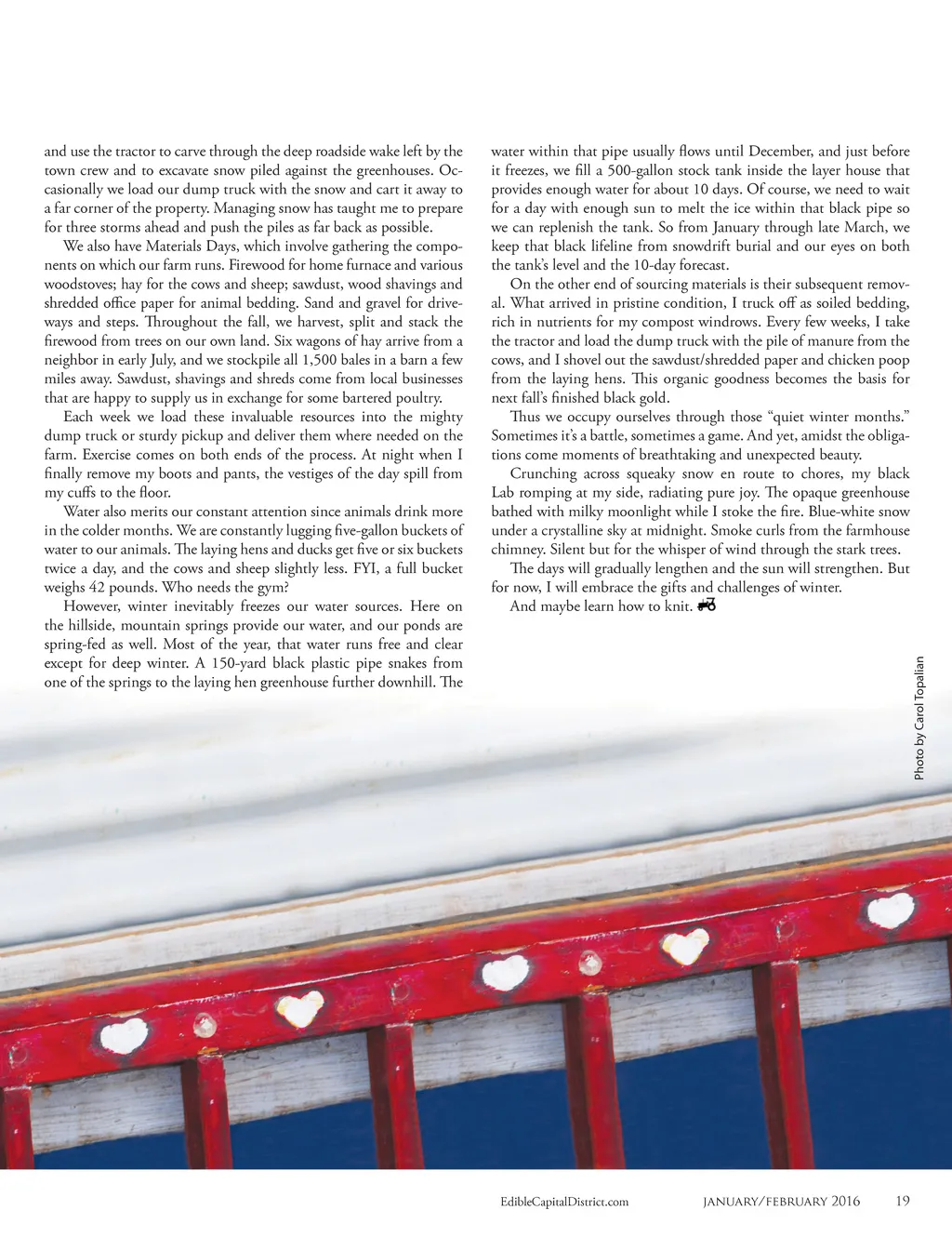 and use the tractor to carve through the deep roadside wake left by the town crew and to excavate snow piled against the greenhouses. Occasionally we load our dump truck with the snow and cart it away to a far corner of the property. Managing snow has taught me to prepare for three storms ahead and push the piles as far back as possible.

We also have Materials Days, which involve gathering the components on which our farm runs. Firewood for home furnace and various woodstoves; hay for the cows and sheep; sawdust, wood shavings and shredded office paper for animal bedding. Sand and gravel for driveways and steps. Throughout the fall, we harvest, split and stack the firewood from trees on our own land. Six wagons of hay arrive from a neighbor in early July, and we stockpile all 1,500 bales in a barn a few miles away. Sawdust, shavings and shreds come from local businesses that are happy to supply us in exchange for some bartered poultry.

Each week we load these invaluable resources into the mighty dump truck or sturdy pickup and deliver them where needed on the farm. Exercise comes on both ends of the process. At night when I finally remove my boots and pants, the vestiges of the day spill from my cuffs to the floor.

Water also merits our constant attention since animals drink more in the colder months. We are constantly lugging five-gallon buckets of water to our animals. The laying hens and ducks get five or six buckets twice a day, and the cows and sheep slightly less. FYI, a full bucket weighs 42 pounds. Who needs the gym?

However, winter inevitably freezes our water sources. Here on the hillside, mountain springs provide our water, and our ponds are spring-fed as well. Most of the year, that water runs free and clear except for deep winter. A 150-yard black plastic pipe snakes from one of the springs to the laying hen greenhouse further downhill. The water within that pipe usually flows until December, and just before it freezes, we fill a 500-gallon stock tank inside the layer house that provides enough water for about 10 days. Of course, we need to wait for a day with enough sun to melt the ice within that black pipe so we can replenish the tank. So from January through late March, we keep that black lifeline from snowdrift burial and our eyes on both the tank's level and the 10-day forecast.

On the other end of sourcing materials is their subsequent removal. What arrived in pristine condition, I truck off as soiled bedding, rich in nutrients for my compost windrows. Every few weeks, I take the tractor and load the dump truck with the pile of manure from the cows, and I shovel out the sawdust/shredded paper and chicken poop from the laying hens. This organic goodness becomes the basis for next fall's finished black gold.

Thus we occupy ourselves through those "quiet winter months." Sometimes it's a battle, sometimes a game. And yet, amidst the obligations come moments of breathtaking and unexpected beauty.

Crunching across squeaky snow en route to chores, my black Lab romping at my side, radiating pure joy. The opaque greenhouse bathed with milky moonlight while I stoke the fire. Blue-white snow under a crystalline sky at midnight. Smoke curls from the farmhouse chimney. Silent but for the whisper of wind through the stark trees.

The days will gradually lengthen and the sun will strengthen. But for now, I will embrace the gifts and challenges of winter.

And maybe learn how to knit.

Photo by Carol Topalian

EdibleCapitalDistrict.com JANUARY/FEBRUARY 2016 19